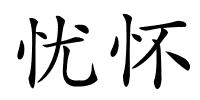 忧怀